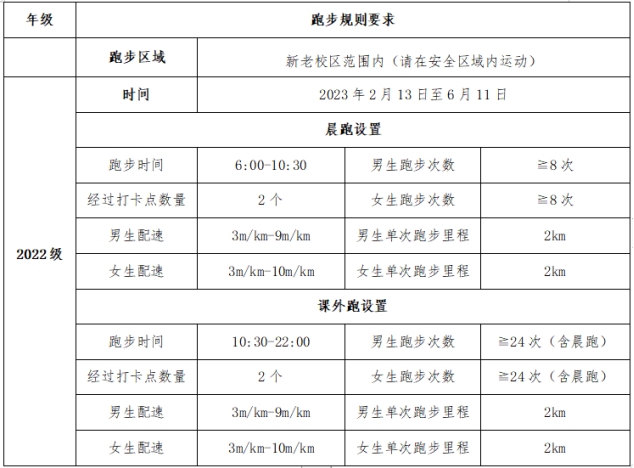 | 年级 | 跑步规则要求 | | | |
|---|---|---|---|---|
| | 跑步区域 | 新老校区范围内（请在安全区域内运动） | | |
| 2022级 | 时间 | 2023年2月13日至6月11日 | | |
| | 晨跑设置 | | | |
| | 跑步时间 | 6:00-10:30 | 男生跑步次数 | ≧8次 |
| | 经过打卡点数量 | 2个 | 女生跑步次数 | ≧8次 |
| | 男生配速 | 3m/km-9m/km | 男生单次跑步里程 | 2km |
| | 女生配速 | 3m/km-10m/km | 女生单次跑步里程 | 2km |
| | 课外跑设置 | | | |
| | 跑步时间 | 10:30-22:00 | 男生跑步次数 | ≧24次（含晨跑） |
| | 经过打卡点数量 | 2个 | 女生跑步次数 | ≧24次（含晨跑） |
| | 男生配速 | 3m/km-9m/km | 男生单次跑步里程 | 2km |
| | 女生配速 | 3m/km-10m/km | 女生单次跑步里程 | 2km |